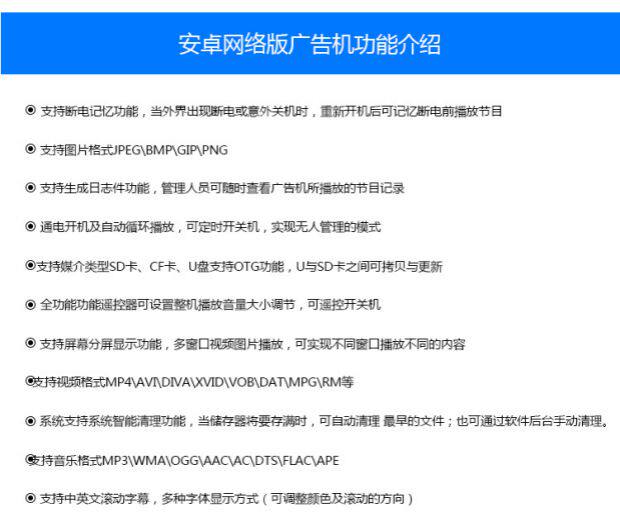 安卓网络版广告机功能介绍

◉ 支持断电记忆功能，当外界出现断电或意外关机时，重新开机后可记忆断电前播放节目

◉ 支持图片格式JPEG\BMP\GIP\PNG

◉ 支持生成日志件功能，管理人员可随时查看广告机所播放的节目记录

◉ 通电开机及自动循环播放，可定时开关机，实现无人管理的模式

◉支持媒介类型SD卡、CF卡、U盘支持OTG功能，U与SD卡之间可拷贝与更新

◉ 全功能功能遥控器可设置整机播放音量大小调节，可遥控开关机

◉ 支持屏幕分屏显示功能，多窗口视频图片播放，可实现不同窗口播放不同的内容

◉支持视频格式MP4\AVI\DIVA\XVID\VOB\DAT\MPG\RM等

◉ 系统支持系统智能清理功能，当储存器将要存满时，可自动清理 最早的文件；也可通过软件后台手动清理。

◉支持音乐格式MP3\WMA\OGG\AAC\AC\DTS\FLAC\APE

◉ 支持中英文滚动字幕，多种字体显示方式（可调整颜色及滚动的方向）